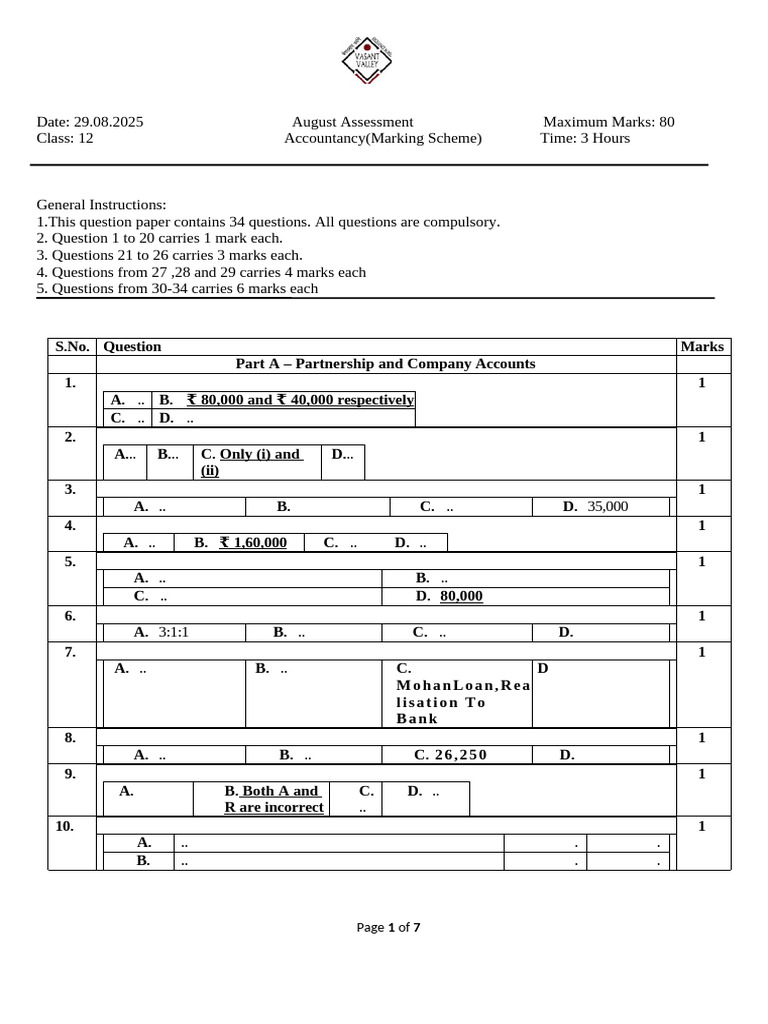 VASANT VALLEY

Date: 29.08.2025 August Assessment Maximum Marks: 80
Class: 12 Accountancy(Marking Scheme) Time: 3 Hours

General Instructions:
1.This question paper contains 34 questions. All questions are compulsory.
2. Question 1 to 20 carries 1 mark each.
3. Questions 21 to 26 carries 3 marks each.
4. Questions from 27 ,28 and 29 carries 4 marks each
5. Questions from 30-34 carries 6 marks each

| S.No. | Question | Marks |
|---|---|---|
| | Part A – Partnership and Company Accounts | |
| 1. | A. .. B. ₹ 80,000 and ₹ 40,000 respectively C. .. D. .. | 1 |
| 2. | A... B... C. Only (i) and (ii) D... | 1 |
| 3. | A. .. B. C. .. D. 35,000 | 1 |
| 4. | A. .. B. ₹ 1,60,000 C. .. D. .. | 1 |
| 5. | A. .. B. .. C. .. D. 80,000 | 1 |
| 6. | A. 3:1:1 B. .. C. .. D. | 1 |
| 7. | A. .. B. .. C. MohanLoan,Realisation To Bank D | 1 |
| 8. | A. .. B. .. C. 26,250 D. | 1 |
| 9. | A. B. Both A and R are incorrect C. .. D. .. | 1 |
| 10. | A. .. . . B. .. . . | 1 |

Page 1 of 7